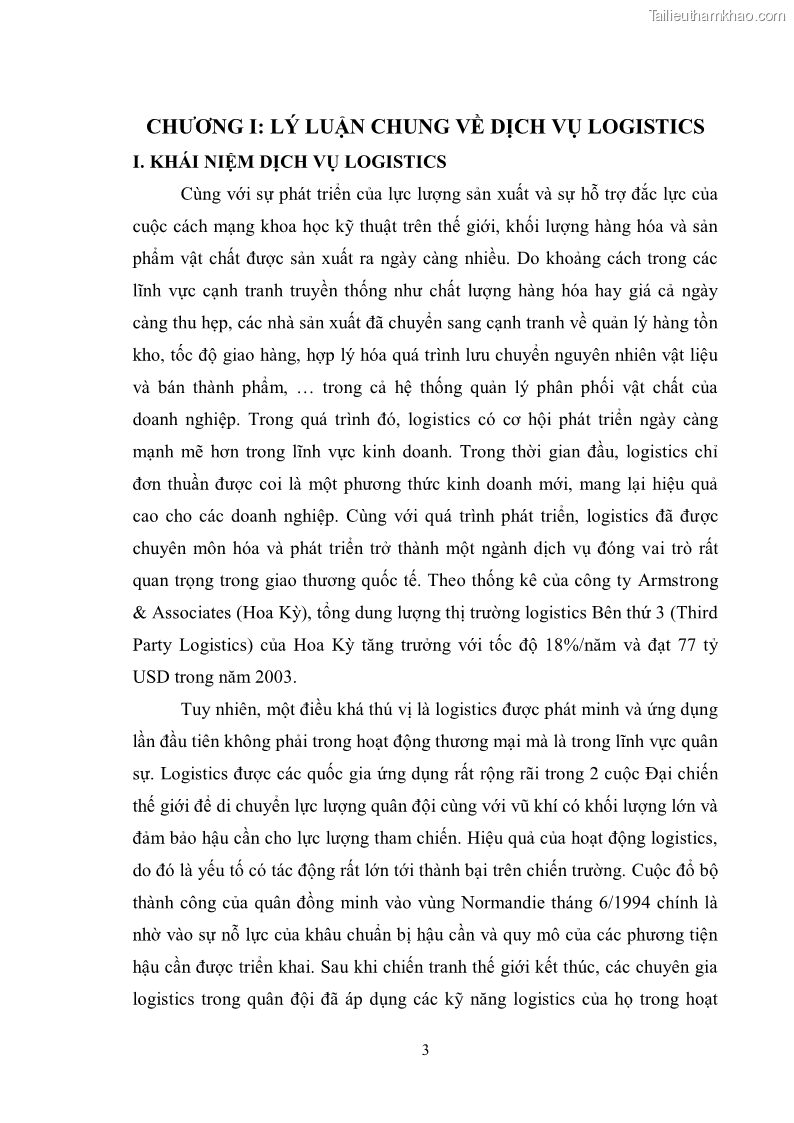 Tailieuthamkhao.com

CHƯƠNG I: LÝ LUẬN CHUNG VỀ DỊCH VỤ LOGISTICS

I. KHÁI NIỆM DỊCH VỤ LOGISTICS

Cùng với sự phát triển của lực lượng sản xuất và sự hỗ trợ đắc lực của cuộc cách mạng khoa học kỹ thuật trên thế giới, khối lượng hàng hóa và sản phẩm vật chất được sản xuất ra ngày càng nhiều. Do khoảng cách trong các lĩnh vực cạnh tranh truyền thống như chất lượng hàng hóa hay giá cả ngày càng thu hẹp, các nhà sản xuất đã chuyển sang cạnh tranh về quản lý hàng tồn kho, tốc độ giao hàng, hợp lý hóa quá trình lưu chuyển nguyên nhiên vật liệu và bán thành phẩm, … trong cả hệ thống quản lý phân phối vật chất của doanh nghiệp. Trong quá trình đó, logistics có cơ hội phát triển ngày càng mạnh mẽ hơn trong lĩnh vực kinh doanh. Trong thời gian đầu, logistics chỉ đơn thuần được coi là một phương thức kinh doanh mới, mang lại hiệu quả cao cho các doanh nghiệp. Cùng với quá trình phát triển, logistics đã được chuyên môn hóa và phát triển trở thành một ngành dịch vụ đóng vai trò rất quan trọng trong giao thương quốc tế. Theo thống kê của công ty Armstrong & Associates (Hoa Kỳ), tổng dung lượng thị trường logistics Bên thứ 3 (Third Party Logistics) của Hoa Kỳ tăng trưởng với tốc độ 18%/năm và đạt 77 tỷ USD trong năm 2003.

Tuy nhiên, một điều khá thú vị là logistics được phát minh và ứng dụng lần đầu tiên không phải trong hoạt động thương mại mà là trong lĩnh vực quân sự. Logistics được các quốc gia ứng dụng rất rộng rãi trong 2 cuộc Đại chiến thế giới để di chuyển lực lượng quân đội cùng với vũ khí có khối lượng lớn và đảm bảo hậu cần cho lực lượng tham chiến. Hiệu quả của hoạt động logistics, do đó là yếu tố có tác động rất lớn tới thành bại trên chiến trường. Cuộc đổ bộ thành công của quân đồng minh vào vùng Normandie tháng 6/1994 chính là nhờ vào sự nỗ lực của khâu chuẩn bị hậu cần và quy mô của các phương tiện hậu cần được triển khai. Sau khi chiến tranh thế giới kết thúc, các chuyên gia logistics trong quân đội đã áp dụng các kỹ năng logistics của họ trong hoạt

3